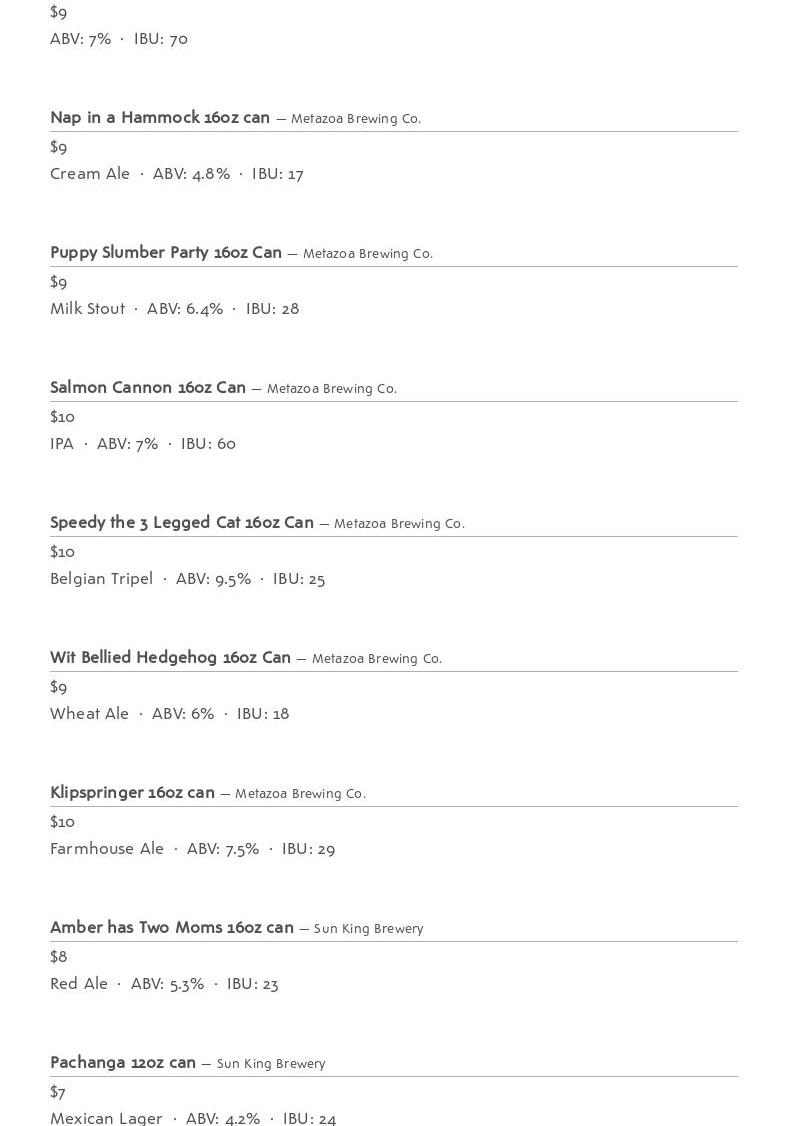 $9
ABV: 7% · IBU: 70

Nap in a Hammock 16oz can — Metazoa Brewing Co.
$9
Cream Ale · ABV: 4.8% · IBU: 17

Puppy Slumber Party 16oz Can — Metazoa Brewing Co.
$9
Milk Stout · ABV: 6.4% · IBU: 28

Salmon Cannon 16oz Can — Metazoa Brewing Co.
$10
IPA · ABV: 7% · IBU: 60

Speedy the 3 Legged Cat 16oz Can — Metazoa Brewing Co.
$10
Belgian Tripel · ABV: 9.5% · IBU: 25

Wit Bellied Hedgehog 16oz Can — Metazoa Brewing Co.
$9
Wheat Ale · ABV: 6% · IBU: 18

Klipspringer 16oz can — Metazoa Brewing Co.
$10
Farmhouse Ale · ABV: 7.5% · IBU: 29

Amber has Two Moms 16oz can — Sun King Brewery
$8
Red Ale · ABV: 5.3% · IBU: 23

Pachanga 12oz can — Sun King Brewery
$7
Mexican Lager · ABV: 4.2% · IBU: 24